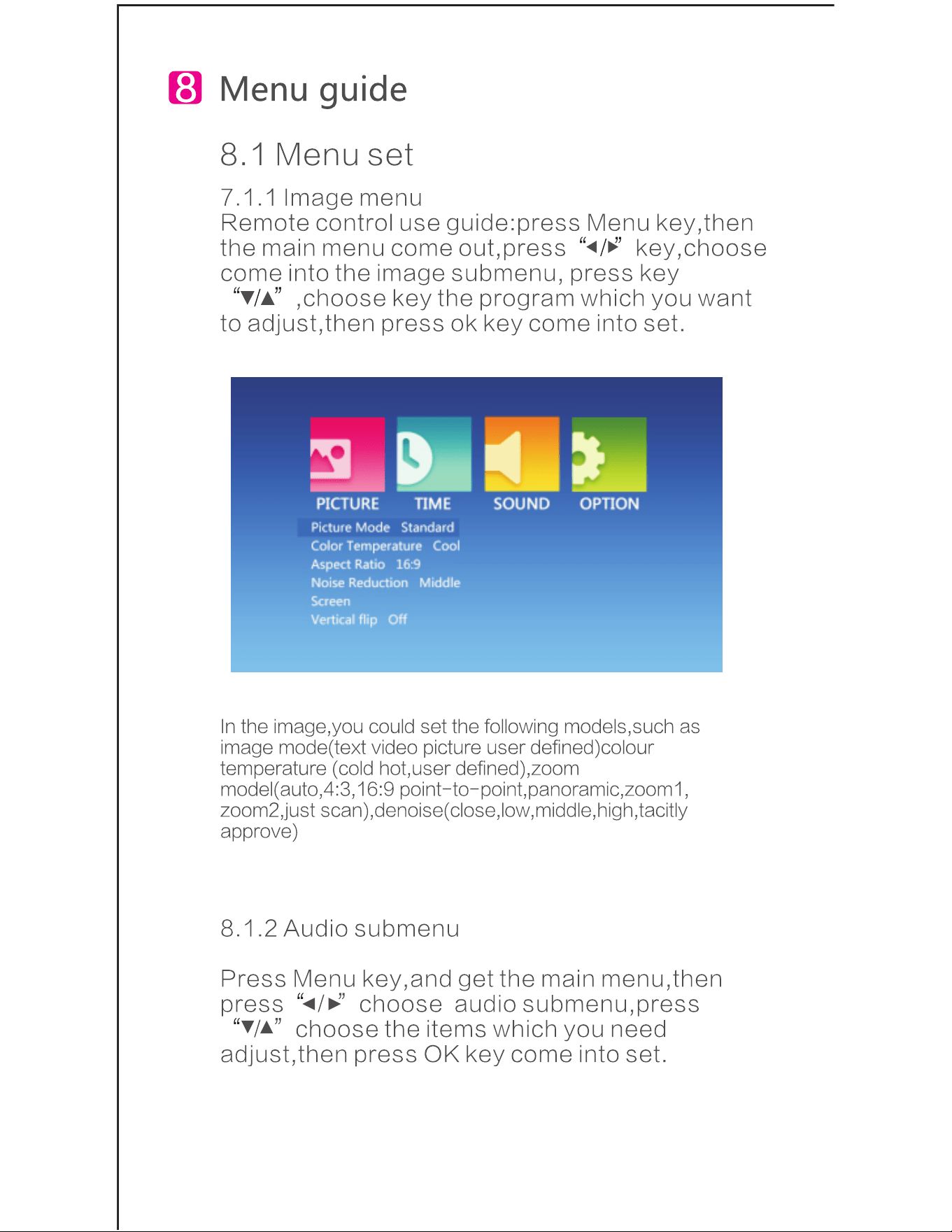 8 Menu guide

8.1 Menu set

7.1.1 Image menu

Remote control use guide:press Menu key,then the main menu come out,press "◄/►" key,choose come into the image submenu, press key "▼/▲" ,choose key the program which you want to adjust,then press ok key come into set.

PICTURE
TIME
SOUND
OPTION

Picture Mode Standard
Color Temperature Cool
Aspect Ratio 16:9
Noise Reduction Middle
Screen
Vertical flip Off

In the image,you could set the following models,such as image mode(text video picture user defined)colour temperature (cold hot,user defined),zoom model(auto,4:3,16:9 point-to-point,panoramic,zoom1, zoom2,just scan),denoise(close,low,middle,high,tacitly approve)

8.1.2 Audio submenu

Press Menu key,and get the main menu,then press "◄/►" choose audio submenu,press "▼/▲" choose the items which you need adjust,then press OK key come into set.